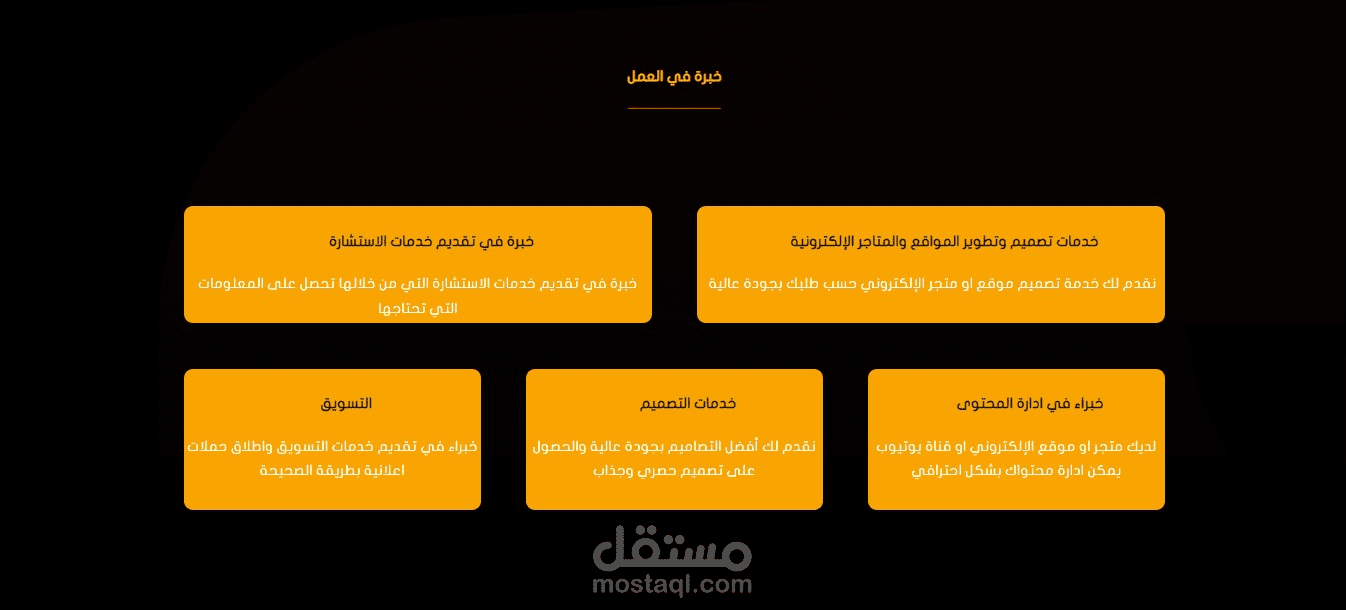 خبرة في العمل

خدمات تصميم وتطوير المواقع والمتاجر الإلكترونية

نقدم لك خدمة تصميم موقع او متجر الإلكتروني حسب طلبك بجودة عالية

خبرة في تقديم خدمات الاستشارة

خبرة في تقديم خدمات الاستشارة التي من خلالها تحصل على المعلومات التي تحتاجها

خبراء في ادارة المحتوى

لديك متجر او موقع الإلكتروني او قناة يوتيوب يمكن ادارة محتواك بشكل احترافي

خدمات التصميم

نقدم لك أفضل التصاميم بجودة عالية والحصول على تصميم حصري وجذاب

التسويق

خبراء في تقديم خدمات التسويق واطلاق حملات اعلانية بطريقة الصحيحة

مستقل
mostaql.com